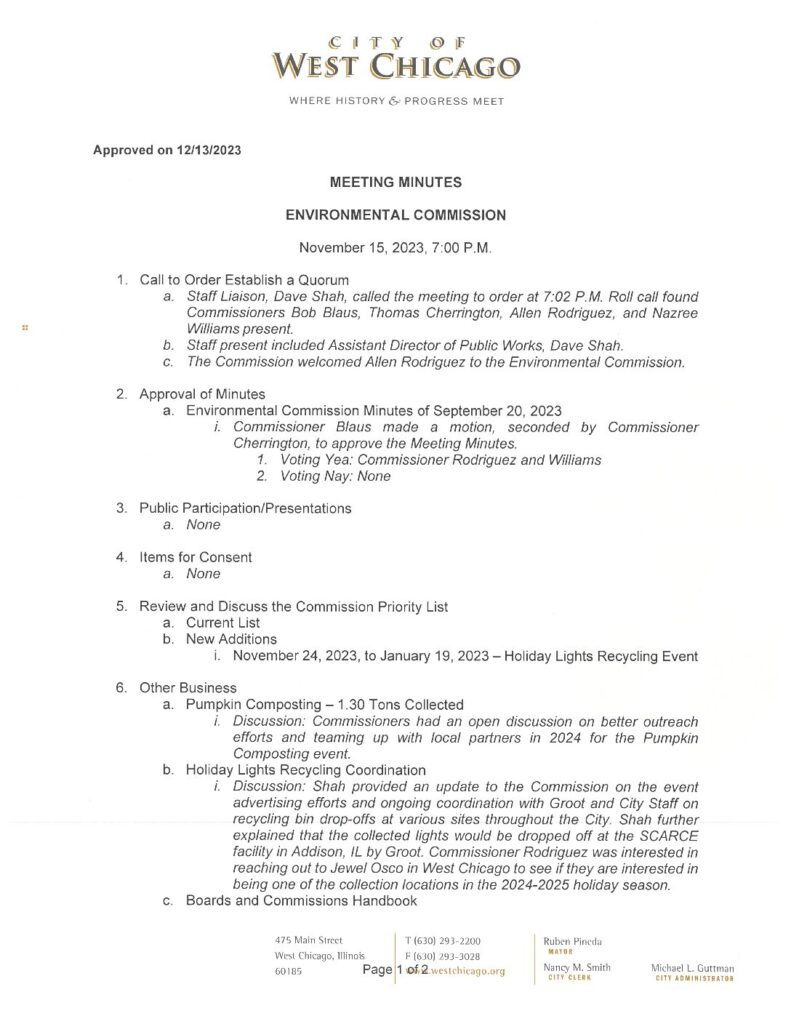 CITY OF
WEST CHICAGO

WHERE HISTORY & PROGRESS MEET

Approved on 12/13/2023

MEETING MINUTES

ENVIRONMENTAL COMMISSION

November 15, 2023, 7:00 P.M.

1. Call to Order Establish a Quorum
a. Staff Liaison, Dave Shah, called the meeting to order at 7:02 P.M. Roll call found Commissioners Bob Blaus, Thomas Cherrington, Allen Rodriguez, and Nazree Williams present.
b. Staff present included Assistant Director of Public Works, Dave Shah.
c. The Commission welcomed Allen Rodriguez to the Environmental Commission.

2. Approval of Minutes
a. Environmental Commission Minutes of September 20, 2023
i. Commissioner Blaus made a motion, seconded by Commissioner Cherrington, to approve the Meeting Minutes.
1. Voting Yea: Commissioner Rodriguez and Williams
2. Voting Nay: None

3. Public Participation/Presentations
a. None

4. Items for Consent
a. None

5. Review and Discuss the Commission Priority List
a. Current List
b. New Additions
i. November 24, 2023, to January 19, 2023 – Holiday Lights Recycling Event

6. Other Business
a. Pumpkin Composting – 1.30 Tons Collected
i. Discussion: Commissioners had an open discussion on better outreach efforts and teaming up with local partners in 2024 for the Pumpkin Composting event.
b. Holiday Lights Recycling Coordination
i. Discussion: Shah provided an update to the Commission on the event advertising efforts and ongoing coordination with Groot and City Staff on recycling bin drop-offs at various sites throughout the City. Shah further explained that the collected lights would be dropped off at the SCARCE facility in Addison, IL by Groot. Commissioner Rodriguez was interested in reaching out to Jewel Osco in West Chicago to see if they are interested in being one of the collection locations in the 2024-2025 holiday season.
c. Boards and Commissions Handbook

475 Main Street
West Chicago, Illinois
60185

T (630) 293-2200
F (630) 293-3028
www.westchicago.org

Page 1 of 2

Ruben Pineda
MAYOR

Nancy M. Smith
CITY CLERK

Michael L. Guttman
CITY ADMINISTRATOR